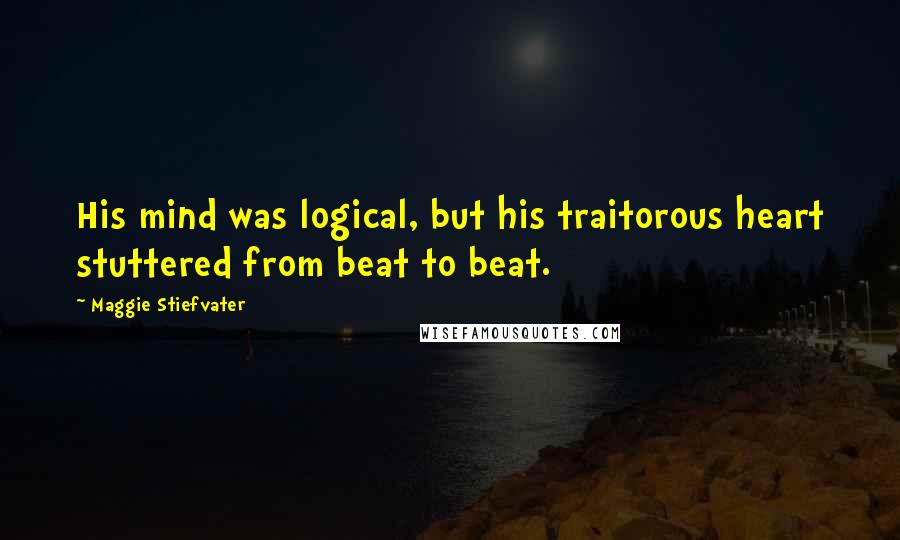 His mind was logical, but his traitorous heart stuttered from beat to beat.

~ Maggie Stiefvater

WISEFAMOUSQUOTES.COM